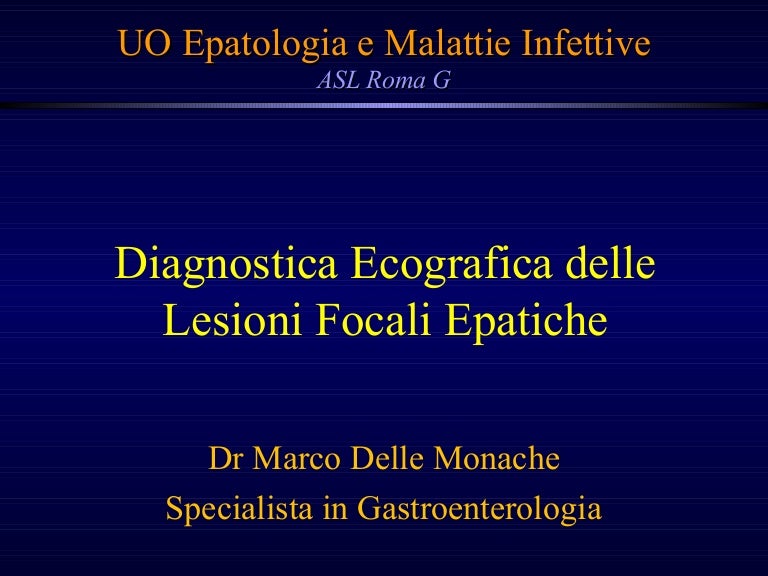 UO Epatologia e Malattie Infettive
ASL Roma G

Diagnostica Ecografica delle Lesioni Focali Epatiche

Dr Marco Delle Monache
Specialista in Gastroenterologia